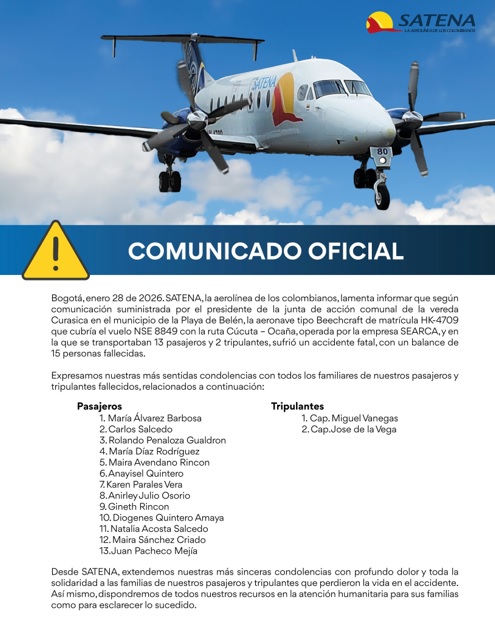 SATENA
LA AEROLÍNEA DE LOS COLOMBIANOS

COMUNICADO OFICIAL

Bogotá, enero 28 de 2026. SATENA, la aerolínea de los colombianos, lamenta informar que según comunicación suministrada por el presidente de la junta de acción comunal de la vereda Curasica en el municipio de la Playa de Belén, la aeronave tipo Beechcraft de matrícula HK-4709 que cubría el vuelo NSE 8849 con la ruta Cúcuta – Ocaña, operada por la empresa SEARCA, y en la que se transportaban 13 pasajeros y 2 tripulantes, sufrió un accidente fatal, con un balance de 15 personas fallecidas.

Expresamos nuestras más sentidas condolencias con todos los familiares de nuestros pasajeros y tripulantes fallecidos, relacionados a continuación:

Pasajeros
1. María Álvarez Barbosa
2. Carlos Salcedo
3. Rolando Penaloza Gualdron
4. María Díaz Rodríguez
5. Maira Avendano Rincon
6. Anayisel Quintero
7. Karen Parales Vera
8. Anirley Julio Osorio
9. Gineth Rincon
10. Diogenes Quintero Amaya
11. Natalia Acosta Salcedo
12. Maira Sánchez Criado
13. Juan Pacheco Mejía

Tripulantes
1. Cap. Miguel Vanegas
2. Cap. Jose de la Vega

Desde SATENA, extendemos nuestras más sinceras condolencias con profundo dolor y toda la solidaridad a las familias de nuestros pasajeros y tripulantes que perdieron la vida en el accidente. Así mismo, dispondremos de todos nuestros recursos en la atención humanitaria para sus familias como para esclarecer lo sucedido.